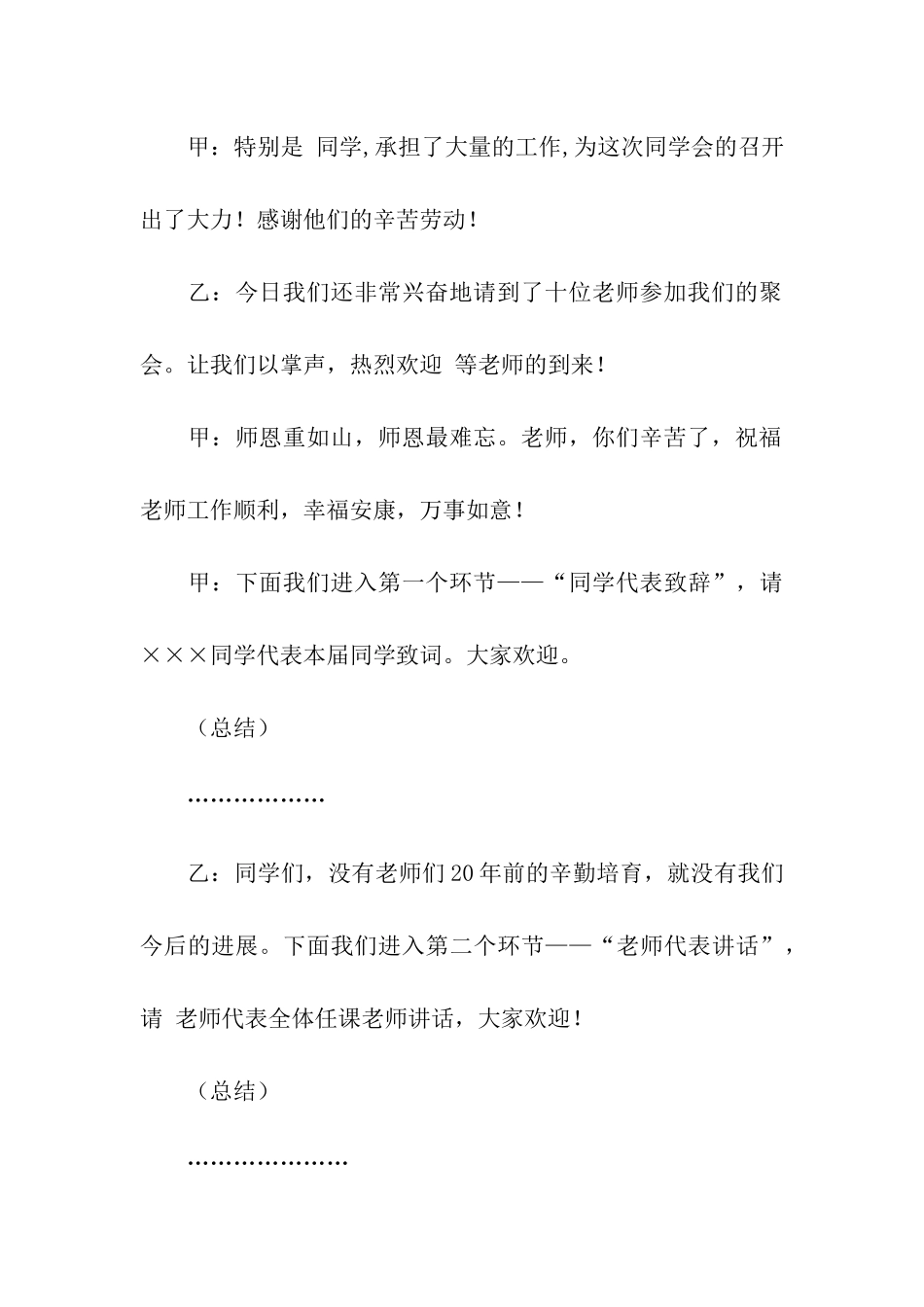 甲：特别是 同学,承担了大量的工作,为这次同学会的召开出了大力！感谢他们的辛苦劳动！

乙：今日我们还非常兴奋地请到了十位老师参加我们的聚会。让我们以掌声，热烈欢迎 等老师的到来！

甲：师恩重如山，师恩最难忘。老师，你们辛苦了，祝福老师工作顺利，幸福安康，万事如意！

甲：下面我们进入第一个环节——“同学代表致辞”，请×××同学代表本届同学致词。大家欢迎。

（总结）

………………

乙：同学们，没有老师们20年前的辛勤培育，就没有我们今后的进展。下面我们进入第二个环节——“老师代表讲话”，请 老师代表全体任课老师讲话，大家欢迎！

（总结）

…………………